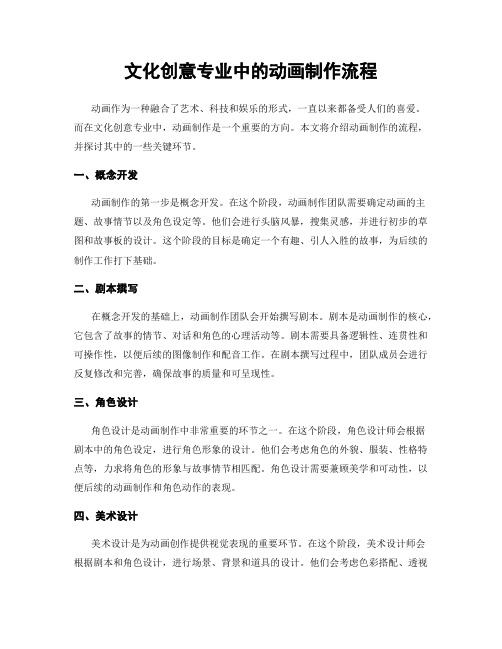 文化创意专业中的动画制作流程

动画作为一种融合了艺术、科技和娱乐的形式，一直以来都备受人们的喜爱。而在文化创意专业中，动画制作是一个重要的方向。本文将介绍动画制作的流程，并探讨其中的一些关键环节。

一、概念开发

动画制作的第一步是概念开发。在这个阶段，动画制作团队需要确定动画的主题、故事情节以及角色设定等。他们会进行头脑风暴，搜集灵感，并进行初步的草图和故事板的设计。这个阶段的目标是确定一个有趣、引人入胜的故事，为后续的制作工作打下基础。

二、剧本撰写

在概念开发的基础上，动画制作团队会开始撰写剧本。剧本是动画制作的核心，它包含了故事的情节、对话和角色的心理活动等。剧本需要具备逻辑性、连贯性和可操作性，以便后续的图像制作和配音工作。在剧本撰写过程中，团队成员会进行反复修改和完善，确保故事的质量和可呈现性。

三、角色设计

角色设计是动画制作中非常重要的环节之一。在这个阶段，角色设计师会根据剧本中的角色设定，进行角色形象的设计。他们会考虑角色的外貌、服装、性格特点等，力求将角色的形象与故事情节相匹配。角色设计需要兼顾美学和可动性，以便后续的动画制作和角色动作的表现。

四、美术设计

美术设计是为动画创作提供视觉表现的重要环节。在这个阶段，美术设计师会根据剧本和角色设计，进行场景、背景和道具的设计。他们会考虑色彩搭配、透视